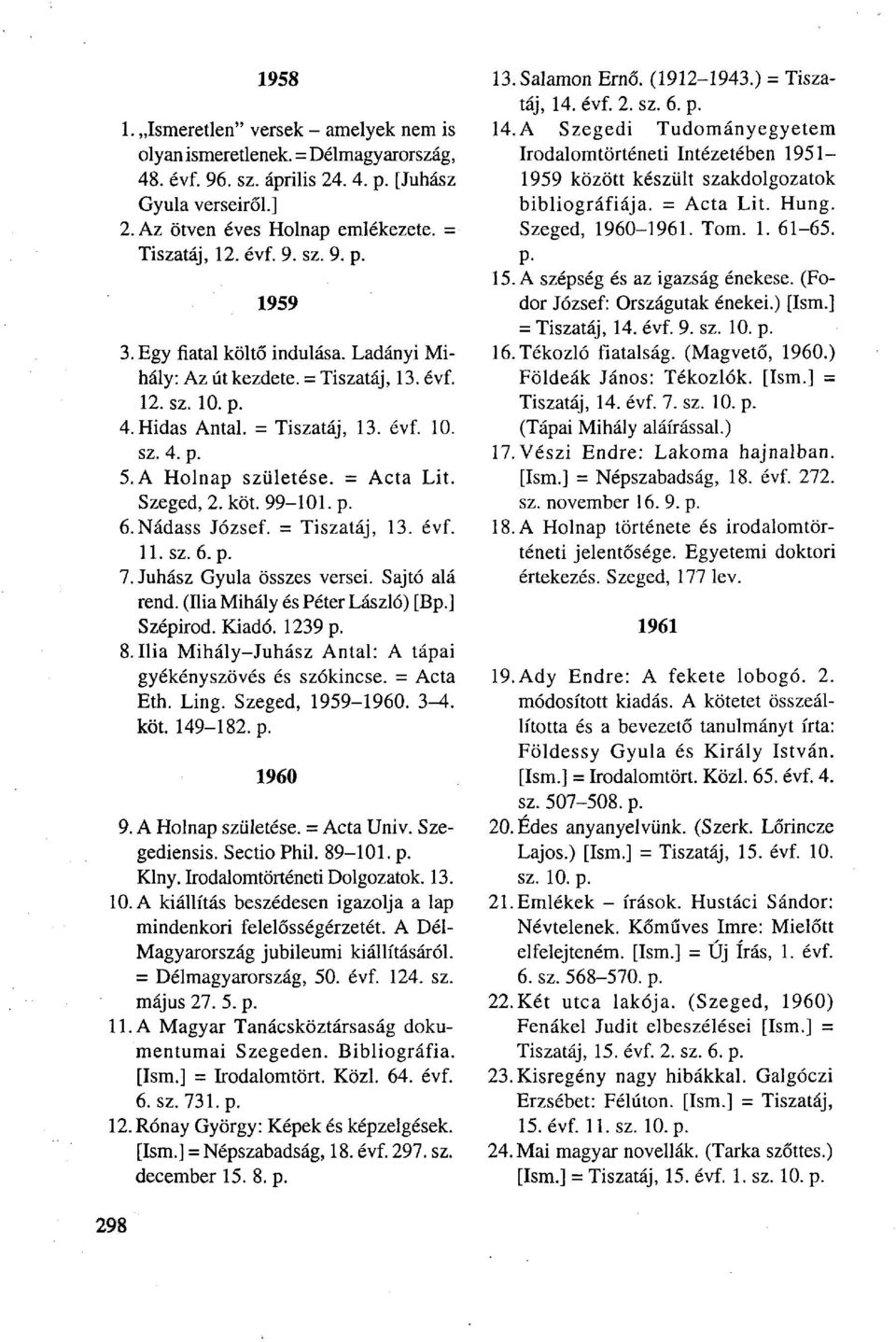 1958

1. „Ismeretlen" versek – amelyek nem is olyan ismeretlenek. = Délmagyarország, 48. évf. 96. sz. április 24. 4. p. [Juhász Gyula verseiről.]
2. Az ötven éves Holnap emlékezete. = Tiszatáj, 12. évf. 9. sz. 9. p.

1959

3. Egy fiatal költő indulása. Ladányi Mihály: Az út kezdete. = Tiszatáj, 13. évf. 12. sz. 10. p.
4. Hidas Antal. = Tiszatáj, 13. évf. 10. sz. 4. p.
5. A Holnap születése. = Acta Lit. Szeged, 2. köt. 99–101. p.
6. Nádass József. = Tiszatáj, 13. évf. 11. sz. 6. p.
7. Juhász Gyula összes versei. Sajtó alá rend. (Ilia Mihály és Péter László) [Bp.] Szépirod. Kiadó. 1239 p.
8. Ilia Mihály–Juhász Antal: A tápai gyékényszövés és szókincse. = Acta Eth. Ling. Szeged, 1959–1960. 3–4. köt. 149–182. p.

1960

9. A Holnap születése. = Acta Univ. Szegediensis. Sectio Phil. 89–101. p. Klny. Irodalomtörténeti Dolgozatok. 13.
10. A kiállítás beszédesen igazolja a lap mindenkori felelősségérzetét. A Dél-Magyarország jubileumi kiállításáról. = Délmagyarország, 50. évf. 124. sz. május 27. 5. p.
11. A Magyar Tanácsköztársaság dokumentumai Szegeden. Bibliográfia. [Ism.] = Irodalomtört. Közl. 64. évf. 6. sz. 731. p.
12. Rónay György: Képek és képzelgések. [Ism.] = Népszabadság, 18. évf. 297. sz. december 15. 8. p.
13. Salamon Ernő. (1912–1943.) = Tiszatáj, 14. évf. 2. sz. 6. p.
14. A Szegedi Tudományegyetem Irodalomtörténeti Intézetében 1951–1959 között készült szakdolgozatok bibliográfiája. = Acta Lit. Hung. Szeged, 1960–1961. Tom. 1. 61–65. p.
15. A szépség és az igazság énekese. (Fodor József: Országutak énekei.) [Ism.] = Tiszatáj, 14. évf. 9. sz. 10. p.
16. Tékozló fiatalság. (Magvető, 1960.) Földeák János: Tékozlók. [Ism.] = Tiszatáj, 14. évf. 7. sz. 10. p. (Tápai Mihály aláírással.)
17. Vészi Endre: Lakoma hajnalban. [Ism.] = Népszabadság, 18. évf. 272. sz. november 16. 9. p.
18. A Holnap története és irodalomtörténeti jelentősége. Egyetemi doktori értekezés. Szeged, 177 lev.

1961

19. Ady Endre: A fekete lobogó. 2. módosított kiadás. A kötetet összeállította és a bevezető tanulmányt írta: Földessy Gyula és Király István. [Ism.] = Irodalomtört. Közl. 65. évf. 4. sz. 507–508. p.
20. Édes anyanyelvünk. (Szerk. Lőrincze Lajos.) [Ism.] = Tiszatáj, 15. évf. 10. sz. 10. p.
21. Emlékek – írások. Hustáci Sándor: Névtelenek. Kőműves Imre: Mielőtt elfelejteném. [Ism.] = Új Írás, 1. évf. 6. sz. 568–570. p.
22. Két utca lakója. (Szeged, 1960) Fenákel Judit elbeszélései [Ism.] = Tiszatáj, 15. évf. 2. sz. 6. p.
23. Kisregény nagy hibákkal. Galgóczi Erzsébet: Félúton. [Ism.] = Tiszatáj, 15. évf. 11. sz. 10. p.
24. Mai magyar novellák. (Tarka szőttes.) [Ism.] = Tiszatáj, 15. évf. 1. sz. 10. p.

298